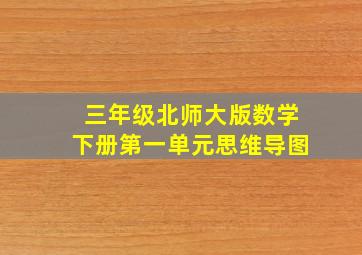 三年级北师大版数学
下册第一单元思维导图